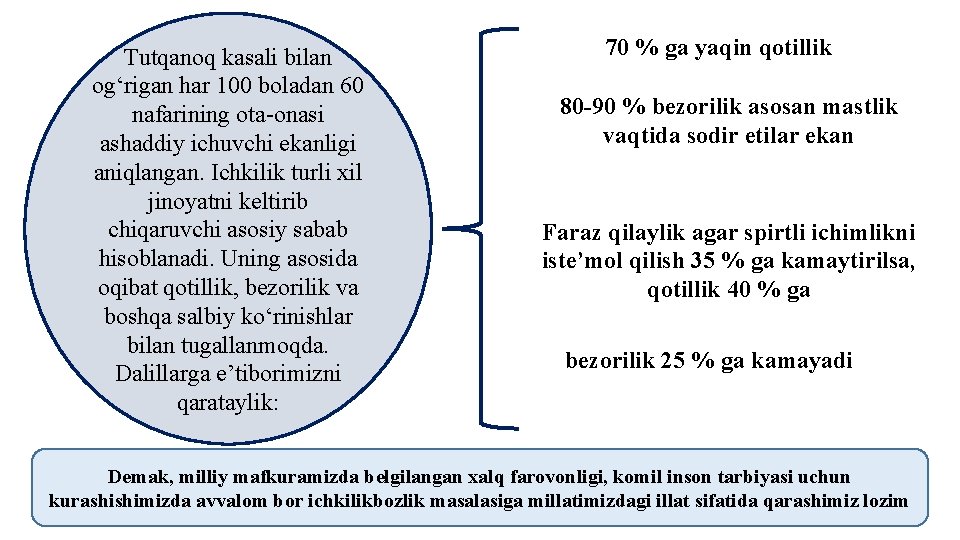 Tutqanoq kasali bilan og‘rigan har 100 boladan 60 nafarining ota-onasi ashaddiy ichuvchi ekanligi aniqlangan. Ichkilik turli xil jinoyatni keltirib chiqaruvchi asosiy sabab hisoblanadi. Uning asosida oqibat qotillik, bezorilik va boshqa salbiy ko‘rinishlar bilan tugallanmoqda. Dalillarga e’tiborimizni qarataylik:

70 % ga yaqin qotillik

80-90 % bezorilik asosan mastlik vaqtida sodir etilar ekan

Faraz qilaylik agar spirtli ichimlikni iste’mol qilish 35 % ga kamaytirilsa, qotillik 40 % ga

bezorilik 25 % ga kamayadi

Demak, milliy mafkuramizda belgilangan xalq farovonligi, komil inson tarbiyasi uchun kurashishimizda avvalom bor ichkilikbozlik masalasiga millatimizdagi illat sifatida qarashimiz lozim